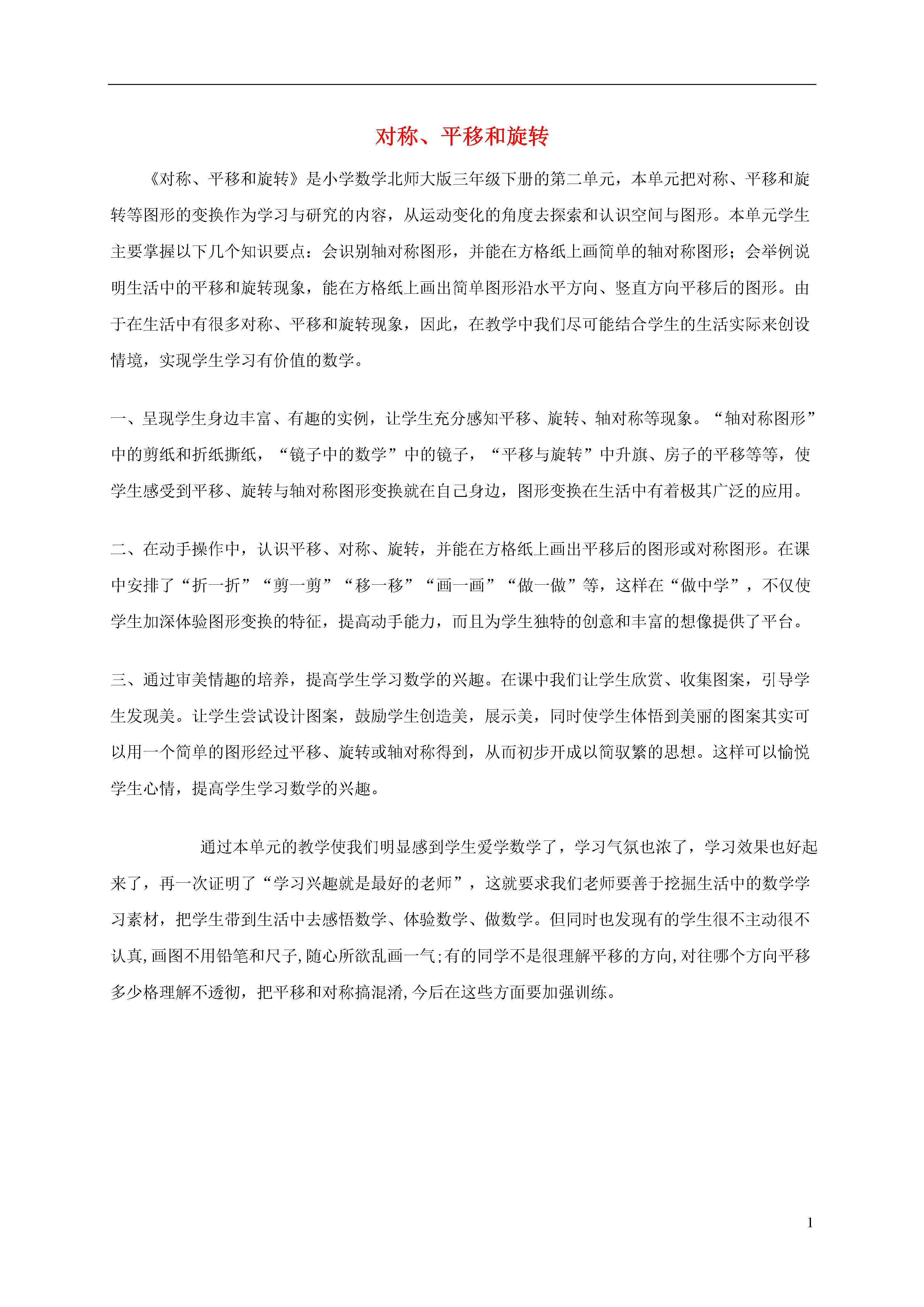 对称、平移和旋转

《对称、平移和旋转》是小学数学北师大版三年级下册的第二单元，本单元把对称、平移和旋转等图形的变换作为学习与研究的内容，从运动变化的角度去探索和认识空间与图形。本单元学生主要掌握以下几个知识要点：会识别轴对称图形，并能在方格纸上画简单的轴对称图形；会举例说明生活中的平移和旋转现象，能在方格纸上画出简单图形沿水平方向、竖直方向平移后的图形。由于在生活中有很多对称、平移和旋转现象，因此，在教学中我们尽可能结合学生的生活实际来创设情境，实现学生学习有价值的数学。

一、呈现学生身边丰富、有趣的实例，让学生充分感知平移、旋转、轴对称等现象。“轴对称图形”中的剪纸和折纸撕纸，“镜子中的数学”中的镜子，“平移与旋转”中升旗、房子的平移等等，使学生感受到平移、旋转与轴对称图形变换就在自己身边，图形变换在生活中有着极其广泛的应用。

二、在动手操作中，认识平移、对称、旋转，并能在方格纸上画出平移后的图形或对称图形。在课中安排了“折一折”“剪一剪”“移一移”“画一画”“做一做”等，这样在“做中学”，不仅使学生加深体验图形变换的特征，提高动手能力，而且为学生独特的创意和丰富的想像提供了平台。

三、通过审美情趣的培养，提高学生学习数学的兴趣。在课中我们让学生欣赏、收集图案，引导学生发现美。让学生尝试设计图案，鼓励学生创造美，展示美，同时使学生体悟到美丽的图案其实可以用一个简单的图形经过平移、旋转或轴对称得到，从而初步开成以简驭繁的思想。这样可以愉悦学生心情，提高学生学习数学的兴趣。

通过本单元的教学使我们明显感到学生爱学数学了，学习气氛也浓了，学习效果也好起来了，再一次证明了“学习兴趣就是最好的老师”，这就要求我们老师要善于挖掘生活中的数学学习素材，把学生带到生活中去感悟数学、体验数学、做数学。但同时也发现有的学生很不主动很不认真,画图不用铅笔和尺子,随心所欲乱画一气;有的同学不是很理解平移的方向,对往哪个方向平移多少格理解不透彻，把平移和对称搞混淆,今后在这些方面要加强训练。

1